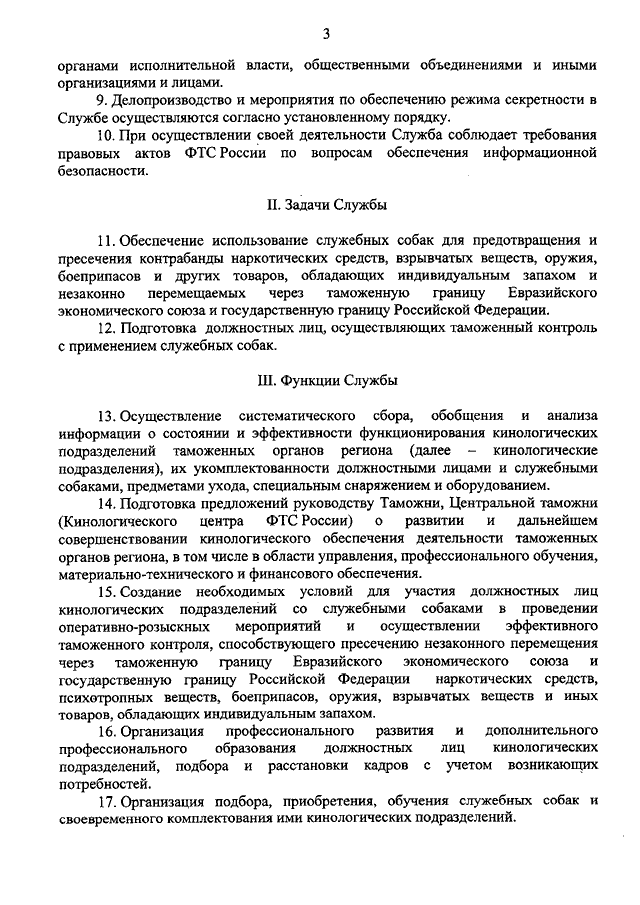 3

органами исполнительной власти, общественными объединениями и иными организациями и лицами.

9. Делопроизводство и мероприятия по обеспечению режима секретности в Службе осуществляются согласно установленному порядку.

10. При осуществлении своей деятельности Служба соблюдает требования правовых актов ФТС России по вопросам обеспечения информационной безопасности.

II. Задачи Службы

11. Обеспечение использование служебных собак для предотвращения и пресечения контрабанды наркотических средств, взрывчатых веществ, оружия, боеприпасов и других товаров, обладающих индивидуальным запахом и незаконно перемещаемых через таможенную границу Евразийского экономического союза и государственную границу Российской Федерации.

12. Подготовка должностных лиц, осуществляющих таможенный контроль с применением служебных собак.

III. Функции Службы

13. Осуществление систематического сбора, обобщения и анализа информации о состоянии и эффективности функционирования кинологических подразделений таможенных органов региона (далее – кинологические подразделения), их укомплектованности должностными лицами и служебными собаками, предметами ухода, специальным снаряжением и оборудованием.

14. Подготовка предложений руководству Таможни, Центральной таможни (Кинологического центра ФТС России) о развитии и дальнейшем совершенствовании кинологического обеспечения деятельности таможенных органов региона, в том числе в области управления, профессионального обучения, материально-технического и финансового обеспечения.

15. Создание необходимых условий для участия должностных лиц кинологических подразделений со служебными собаками в проведении оперативно-розыскных мероприятий и осуществлении эффективного таможенного контроля, способствующего пресечению незаконного перемещения через таможенную границу Евразийского экономического союза и государственную границу Российской Федерации наркотических средств, психотропных веществ, боеприпасов, оружия, взрывчатых веществ и иных товаров, обладающих индивидуальным запахом.

16. Организация профессионального развития и дополнительного профессионального образования должностных лиц кинологических подразделений, подбора и расстановки кадров с учетом возникающих потребностей.

17. Организация подбора, приобретения, обучения служебных собак и своевременного комплектования ими кинологических подразделений.